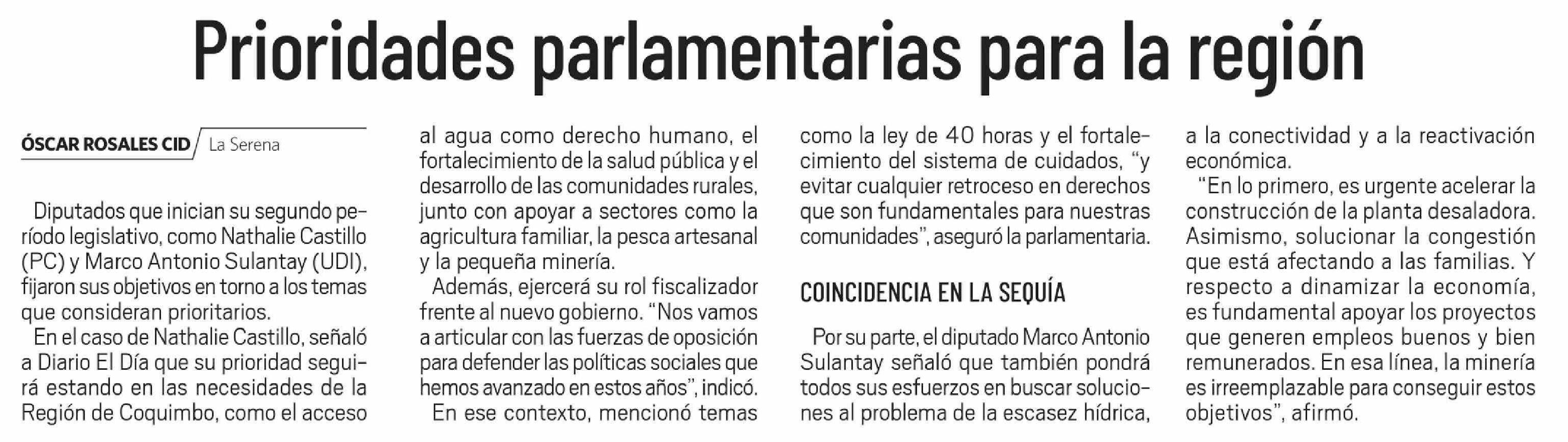 Prioridades parlamentarias para la región

ÓSCAR ROSALES CID La Serena

Diputados que inician su segundo período legislativo, como Nathalie Castillo (PC) y Marco Antonio Sulantay (UDI), fijaron sus objetivos en torno a los temas que consideran prioritarios.

En el caso de Nathalie Castillo, señaló a Diario El Día que su prioridad seguirá estando en las necesidades de la Región de Coquimbo, como el acceso al agua como derecho humano, el fortalecimiento de la salud pública y el desarrollo de las comunidades rurales, junto con apoyar a sectores como la agricultura familiar, la pesca artesanal y la pequeña minería.

Además, ejercerá su rol fiscalizador frente al nuevo gobierno. "Nos vamos a articular con las fuerzas de oposición para defender las políticas sociales que hemos avanzado en estos años", indicó.

En ese contexto, mencionó temas como la ley de 40 horas y el fortalecimiento del sistema de cuidados, "y evitar cualquier retroceso en derechos que son fundamentales para nuestras comunidades", aseguró la parlamentaria.

COINCIDENCIA EN LA SEQUÍA

Por su parte, el diputado Marco Antonio Sulantay señaló que también pondrá todos sus esfuerzos en buscar soluciones al problema de la escasez hídrica, a la conectividad y a la reactivación económica.

"En lo primero, es urgente acelerar la construcción de la planta desaladora. Asimismo, solucionar la congestión que está afectando a las familias. Y respecto a dinamizar la economía, es fundamental apoyar los proyectos que generen empleos buenos y bien remunerados. En esa línea, la minería es irreemplazable para conseguir estos objetivos", afirmó.